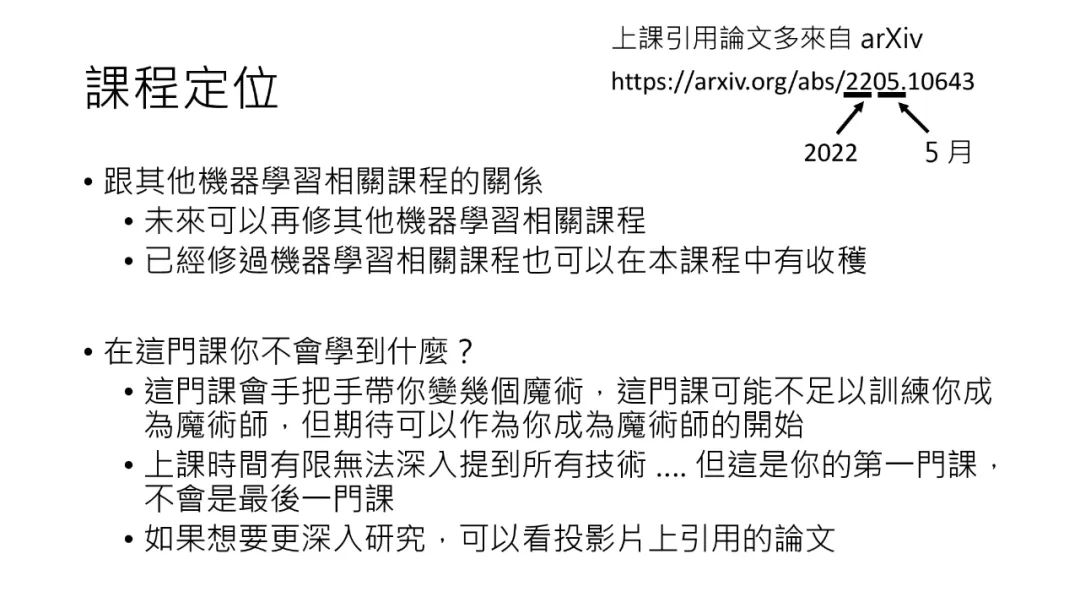 課程定位

上課引用論文多來自 arXiv
https://arxiv.org/abs/2205.10643
2022 5 月

• 跟其他機器學習相關課程的關係
  • 未來可以再修其他機器學習相關課程
  • 已經修過機器學習相關課程也可以在本課程中有收穫

• 在這門課你不會學到什麼？
  • 這門課會手把手帶你變幾個魔術，這門課可能不足以訓練你成為魔術師，但期待可以作為你成為魔術師的開始
  • 上課時間有限無法深入提到所有技術 .... 但這是你的第一門課，不會是最後一門課
  • 如果想要更深入研究，可以看投影片上引用的論文